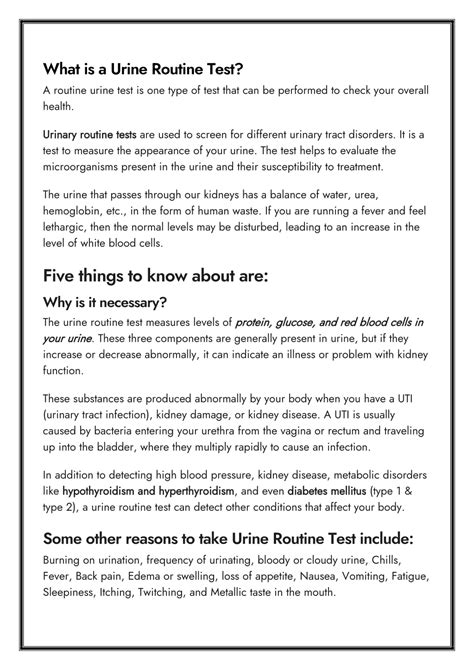 What is a Urine Routine Test?

A routine urine test is one type of test that can be performed to check your overall health.

Urinary routine tests are used to screen for different urinary tract disorders. It is a test to measure the appearance of your urine. The test helps to evaluate the microorganisms present in the urine and their susceptibility to treatment.

The urine that passes through our kidneys has a balance of water, urea, hemoglobin, etc., in the form of human waste. If you are running a fever and feel lethargic, then the normal levels may be disturbed, leading to an increase in the level of white blood cells.

Five things to know about are:

Why is it necessary?

The urine routine test measures levels of protein, glucose, and red blood cells in your urine. These three components are generally present in urine, but if they increase or decrease abnormally, it can indicate an illness or problem with kidney function.

These substances are produced abnormally by your body when you have a UTI (urinary tract infection), kidney damage, or kidney disease. A UTI is usually caused by bacteria entering your urethra from the vagina or rectum and traveling up into the bladder, where they multiply rapidly to cause an infection.

In addition to detecting high blood pressure, kidney disease, metabolic disorders like hypothyroidism and hyperthyroidism, and even diabetes mellitus (type 1 & type 2), a urine routine test can detect other conditions that affect your body.

Some other reasons to take Urine Routine Test include:

Burning on urination, frequency of urinating, bloody or cloudy urine, Chills, Fever, Back pain, Edema or swelling, loss of appetite, Nausea, Vomiting, Fatigue, Sleepiness, Itching, Twitching, and Metallic taste in the mouth.